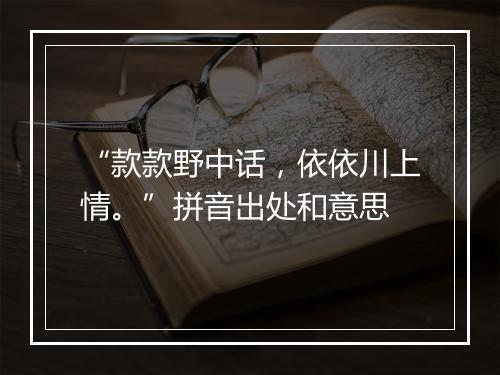 “款款野中话，依依川上情。” 拼音出处和意思